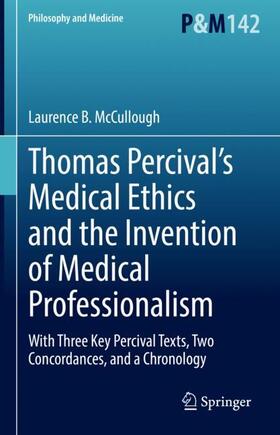 Philosophy and Medicine

P&M142

Laurence B. McCullough

Thomas Percival's Medical Ethics and the Invention of Medical Professionalism

With Three Key Percival Texts, Two Concordances, and a Chronology

Springer